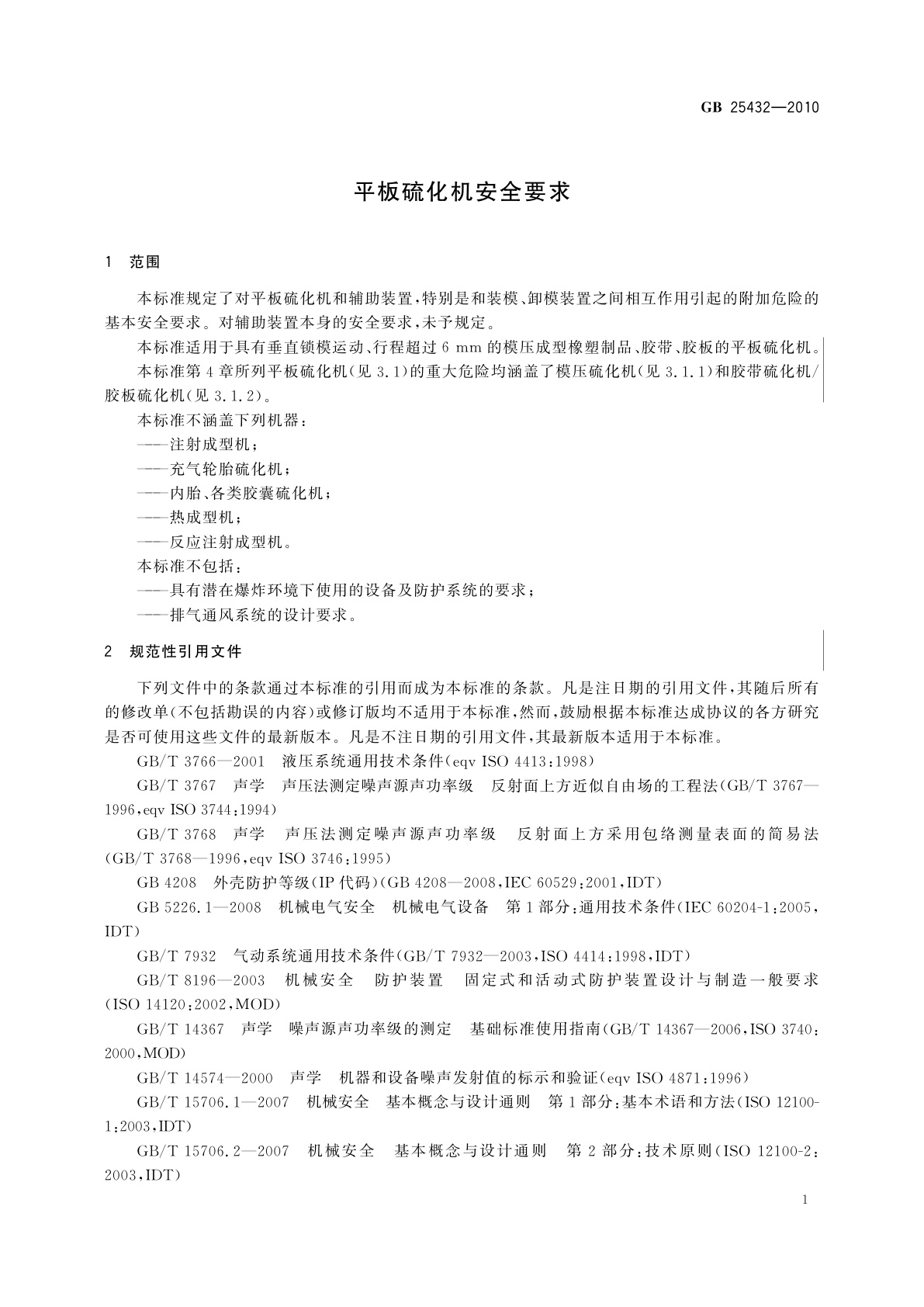 GB 25432—2010

平板硫化机安全要求

1 范围

本标准规定了对平板硫化机和辅助装置，特别是和装模、卸模装置之间相互作用引起的附加危险的基本安全要求。对辅助装置本身的安全要求，未予规定。

本标准适用于具有垂直锁模运动、行程超过 6 mm 的模压成型橡塑制品、胶带、胶板的平板硫化机。

本标准第 4 章所列平板硫化机（见 3.1）的重大危险均涵盖了模压硫化机（见 3.1.1）和胶带硫化机/胶板硫化机（见 3.1.2）。

本标准不涵盖下列机器：

——注射成型机；

——充气轮胎硫化机；

——内胎、各类胶囊硫化机；

——热成型机；

——反应注射成型机。

本标准不包括：

——具有潜在爆炸环境下使用的设备及防护系统的要求；

——排气通风系统的设计要求。

2 规范性引用文件

下列文件中的条款通过本标准的引用而成为本标准的条款。凡是注日期的引用文件，其随后所有的修改单（不包括勘误的内容）或修订版均不适用于本标准，然而，鼓励根据本标准达成协议的各方研究是否可使用这些文件的最新版本。凡是不注日期的引用文件，其最新版本适用于本标准。

GB/T 3766—2001 液压系统通用技术条件（eqv ISO 4413:1998）

GB/T 3767 声学 声压法测定噪声源声功率级 反射面上方近似自由场的工程法（GB/T 3767—1996，eqv ISO 3744:1994）

GB/T 3768 声学 声压法测定噪声源声功率级 反射面上方采用包络测量表面的简易法（GB/T 3768—1996，eqv ISO 3746:1995）

GB 4208 外壳防护等级（IP 代码）（GB 4208—2008，IEC 60529:2001，IDT）

GB 5226.1—2008 机械电气安全 机械电气设备 第 1 部分：通用技术条件（IEC 60204-1:2005，IDT）

GB/T 7932 气动系统通用技术条件（GB/T 7932—2003，ISO 4414:1998，IDT）

GB/T 8196—2003 机械安全 防护装置 固定式和活动式防护装置设计与制造一般要求（ISO 14120:2002，MOD）

GB/T 14367 声学 噪声源声功率级的测定 基础标准使用指南（GB/T 14367—2006，ISO 3740:2000，MOD）

GB/T 14574—2000 声学 机器和设备噪声发射值的标示和验证（eqv ISO 4871:1996）

GB/T 15706.1—2007 机械安全 基本概念与设计通则 第 1 部分：基本术语和方法（ISO 12100-1:2003，IDT）

GB/T 15706.2—2007 机械安全 基本概念与设计通则 第 2 部分：技术原则（ISO 12100-2:2003，IDT）

1